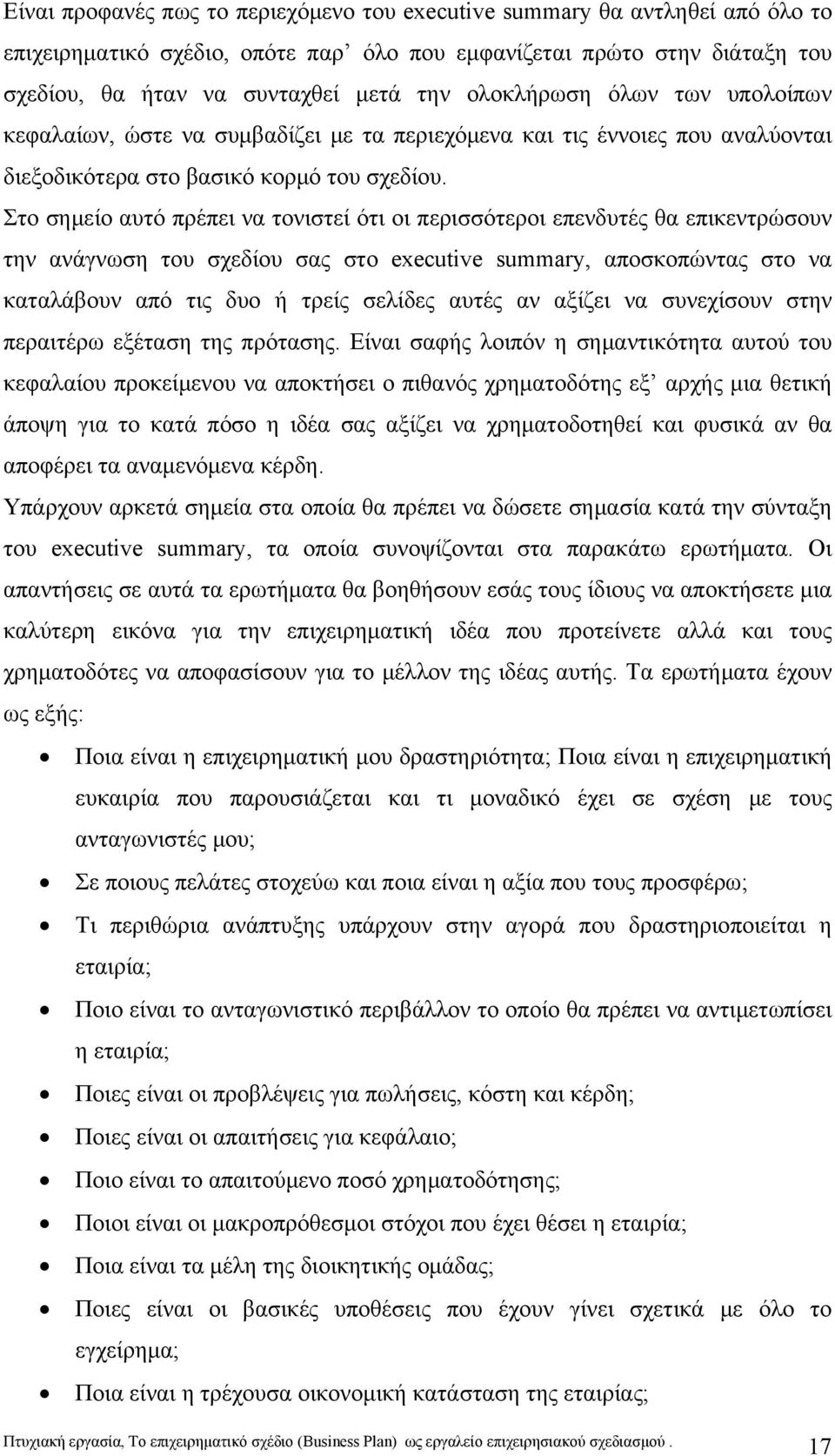 Είναι προφανές πως το περιεχόμενο του executive summary θα αντληθεί από όλο το επιχειρηματικό σχέδιο, οπότε παρ' όλο που εμφανίζεται πρώτο στην διάταξη του σχεδίου, θα ήταν να συνταχθεί μετά την ολοκλήρωση όλων των υπολοίπων κεφαλαίων, ώστε να συμβαδίζει με τα περιεχόμενα και τις έννοιες που αναλύονται διεξοδικότερα στο βασικό κορμό του σχεδίου.

Στο σημείο αυτό πρέπει να τονιστεί ότι οι περισσότεροι επενδυτές θα επικεντρώσουν την ανάγνωση του σχεδίου σας στο executive summary, αποσκοπώντας στο να καταλάβουν από τις δυο ή τρείς σελίδες αυτές αν αξίζει να συνεχίσουν στην περαιτέρω εξέταση της πρότασης. Είναι σαφής λοιπόν η σημαντικότητα αυτού του κεφαλαίου προκείμενου να αποκτήσει ο πιθανός χρηματοδότης εξ' αρχής μια θετική άποψη για το κατά πόσο η ιδέα σας αξίζει να χρηματοδοτηθεί και φυσικά αν θα αποφέρει τα αναμενόμενα κέρδη.

Υπάρχουν αρκετά σημεία στα οποία θα πρέπει να δώσετε σημασία κατά την σύνταξη του executive summary, τα οποία συνοψίζονται στα παρακάτω ερωτήματα. Οι απαντήσεις σε αυτά τα ερωτήματα θα βοηθήσουν εσάς τους ίδιους να αποκτήσετε μια καλύτερη εικόνα για την επιχειρηματική ιδέα που προτείνετε αλλά και τους χρηματοδότες να αποφασίσουν για το μέλλον της ιδέας αυτής. Τα ερωτήματα έχουν ως εξής:

• Ποια είναι η επιχειρηματική μου δραστηριότητα; Ποια είναι η επιχειρηματική ευκαιρία που παρουσιάζεται και τι μοναδικό έχει σε σχέση με τους ανταγωνιστές μου;
• Σε ποιους πελάτες στοχεύω και ποια είναι η αξία που τους προσφέρω;
• Τι περιθώρια ανάπτυξης υπάρχουν στην αγορά που δραστηριοποιείται η εταιρία;
• Ποιο είναι το ανταγωνιστικό περιβάλλον το οποίο θα πρέπει να αντιμετωπίσει η εταιρία;
• Ποιες είναι οι προβλέψεις για πωλήσεις, κόστη και κέρδη;
• Ποιες είναι οι απαιτήσεις για κεφάλαιο;
• Ποιο είναι το απαιτούμενο ποσό χρηματοδότησης;
• Ποιοι είναι οι μακροπρόθεσμοι στόχοι που έχει θέσει η εταιρία;
• Ποια είναι τα μέλη της διοικητικής ομάδας;
• Ποιες είναι οι βασικές υποθέσεις που έχουν γίνει σχετικά με όλο το εγχείρημα;
• Ποια είναι η τρέχουσα οικονομική κατάσταση της εταιρίας;

Πτυχιακή εργασία, Το επιχειρηματικό σχέδιο (Business Plan) ως εργαλείο επιχειρησιακού σχεδιασμού . 17